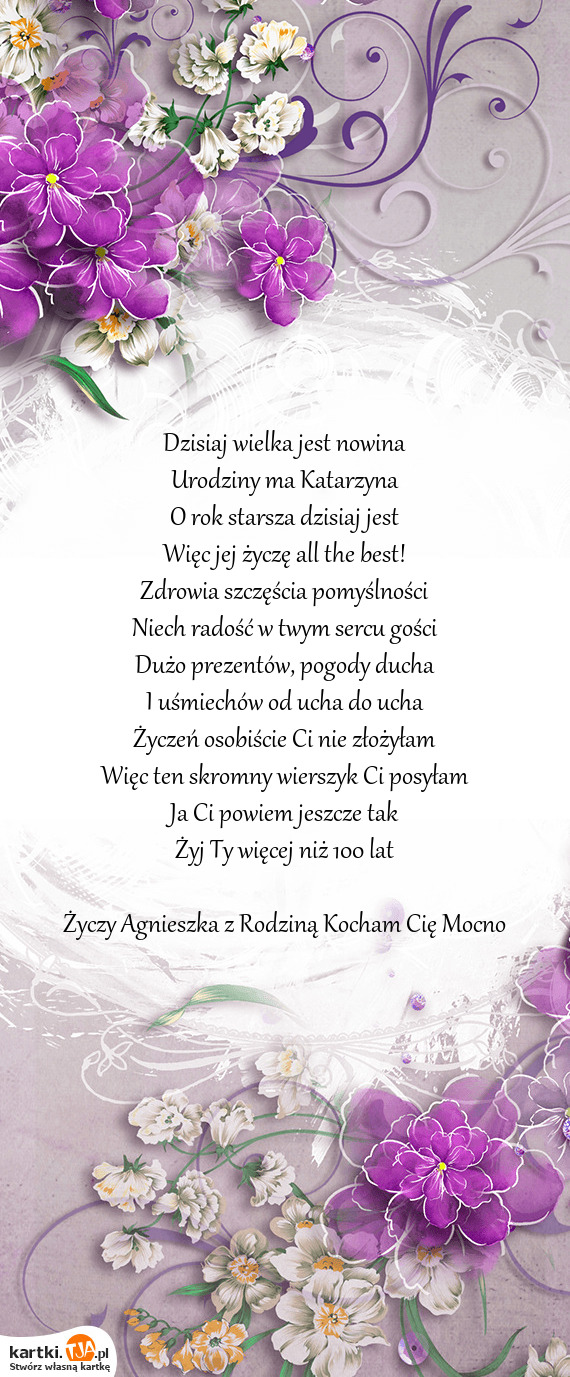 Dzisiaj wielka jest nowina
Urodziny ma Katarzyna
O rok starsza dzisiaj jest
Więc jej życzę all the best!
Zdrowia szczęścia pomyślności
Niech radość w twym sercu gości
Dużo prezentów, pogody ducha
I uśmiechów od ucha do ucha
Życzeń osobiście Ci nie złożyłam
Więc ten skromny wierszyk Ci posyłam
Ja Ci powiem jeszcze tak
Żyj Ty więcej niż 100 lat

Życzy Agnieszka z Rodziną Kocham Cię Mocno

kartki.TJA.pl
Stwórz własną kartkę